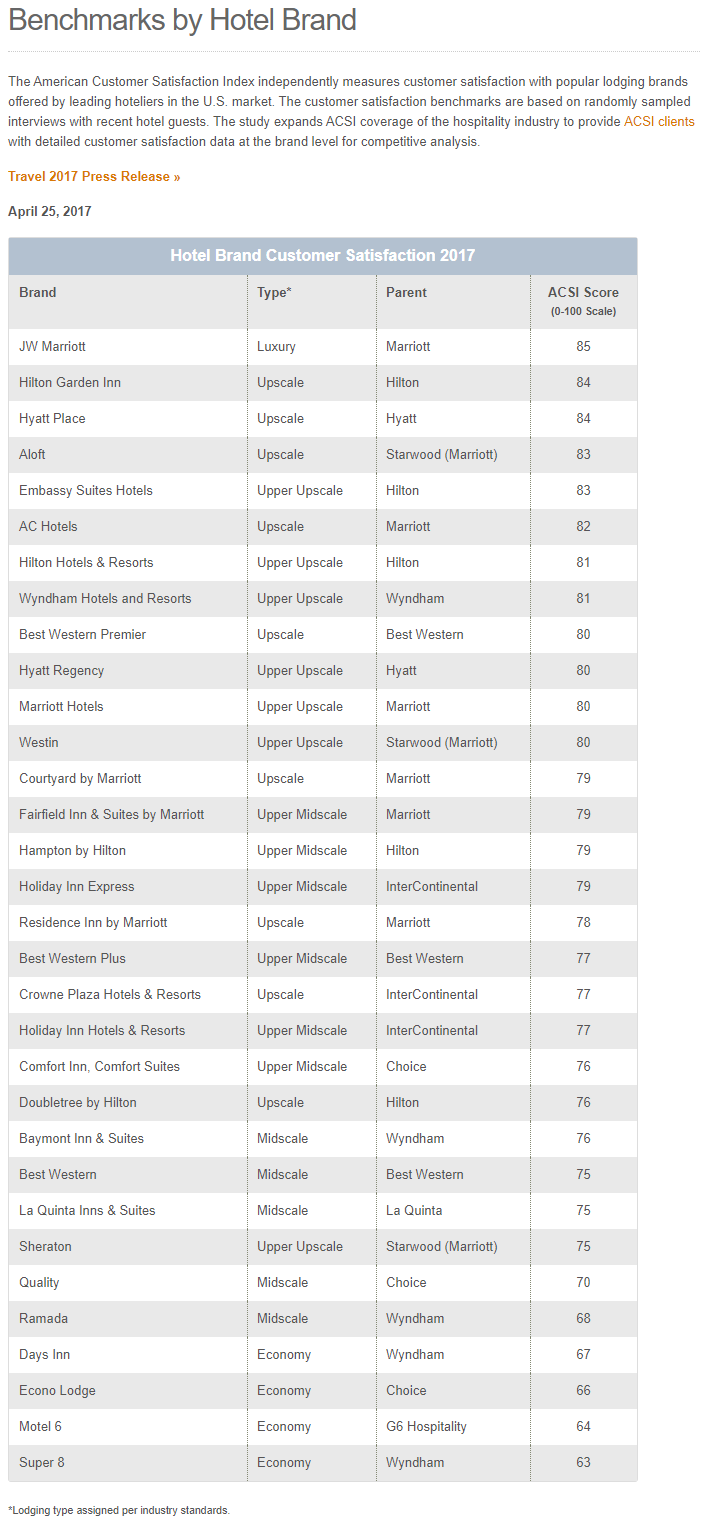 Benchmarks by Hotel Brand

The American Customer Satisfaction Index independently measures customer satisfaction with popular lodging brands offered by leading hoteliers in the U.S. market. The customer satisfaction benchmarks are based on randomly sampled interviews with recent hotel guests. The study expands ACSI coverage of the hospitality industry to provide ACSI clients with detailed customer satisfaction data at the brand level for competitive analysis.

Travel 2017 Press Release »

April 25, 2017

Hotel Brand Customer Satisfaction 2017

| Brand | Type* | Parent | ACSI Score (0-100 Scale) |
|---|---|---|---|
| JW Marriott | Luxury | Marriott | 85 |
| Hilton Garden Inn | Upscale | Hilton | 84 |
| Hyatt Place | Upscale | Hyatt | 84 |
| Aloft | Upscale | Starwood (Marriott) | 83 |
| Embassy Suites Hotels | Upper Upscale | Hilton | 83 |
| AC Hotels | Upscale | Marriott | 82 |
| Hilton Hotels & Resorts | Upper Upscale | Hilton | 81 |
| Wyndham Hotels and Resorts | Upper Upscale | Wyndham | 81 |
| Best Western Premier | Upscale | Best Western | 80 |
| Hyatt Regency | Upper Upscale | Hyatt | 80 |
| Marriott Hotels | Upper Upscale | Marriott | 80 |
| Westin | Upper Upscale | Starwood (Marriott) | 80 |
| Courtyard by Marriott | Upscale | Marriott | 79 |
| Fairfield Inn & Suites by Marriott | Upper Midscale | Marriott | 79 |
| Hampton by Hilton | Upper Midscale | Hilton | 79 |
| Holiday Inn Express | Upper Midscale | InterContinental | 79 |
| Residence Inn by Marriott | Upscale | Marriott | 78 |
| Best Western Plus | Upper Midscale | Best Western | 77 |
| Crowne Plaza Hotels & Resorts | Upscale | InterContinental | 77 |
| Holiday Inn Hotels & Resorts | Upper Midscale | InterContinental | 77 |
| Comfort Inn, Comfort Suites | Upper Midscale | Choice | 76 |
| Doubletree by Hilton | Upscale | Hilton | 76 |
| Baymont Inn & Suites | Midscale | Wyndham | 76 |
| Best Western | Midscale | Best Western | 75 |
| La Quinta Inns & Suites | Midscale | La Quinta | 75 |
| Sheraton | Upper Upscale | Starwood (Marriott) | 75 |
| Quality | Midscale | Choice | 70 |
| Ramada | Midscale | Wyndham | 68 |
| Days Inn | Economy | Wyndham | 67 |
| Econo Lodge | Economy | Choice | 66 |
| Motel 6 | Economy | G6 Hospitality | 64 |
| Super 8 | Economy | Wyndham | 63 |

*Lodging type assigned per industry standards.